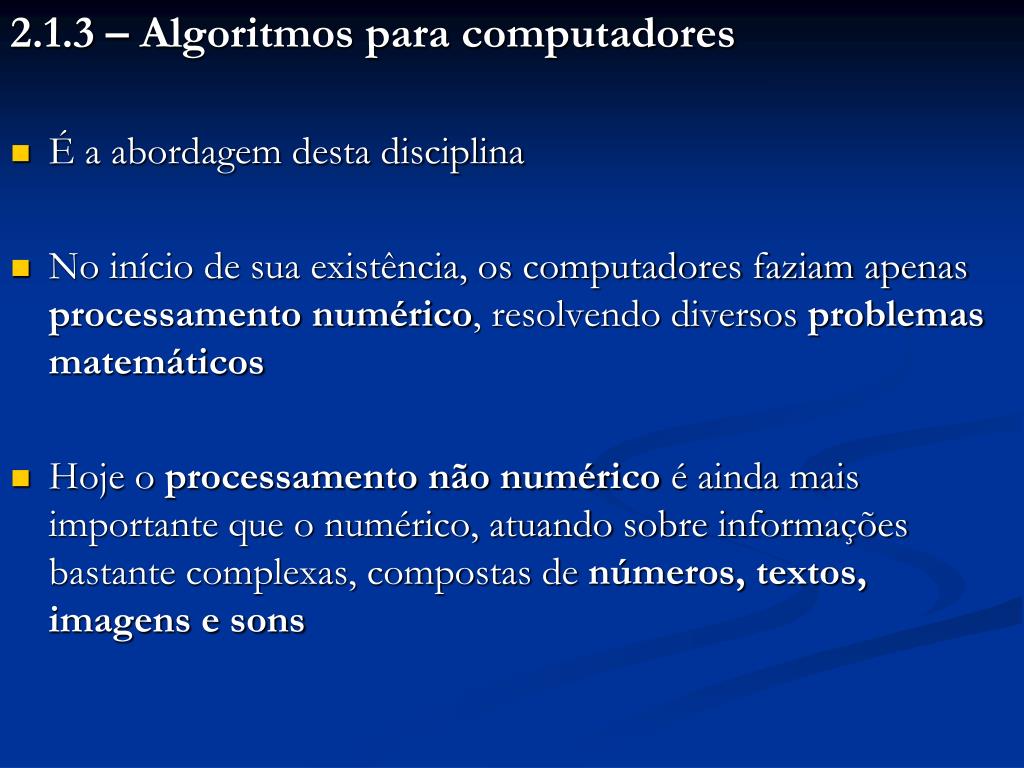 2.1.3 – Algoritmos para computadores

É a abordagem desta disciplina

No início de sua existência, os computadores faziam apenas processamento numérico, resolvendo diversos problemas matemáticos

Hoje o processamento não numérico é ainda mais importante que o numérico, atuando sobre informações bastante complexas, compostas de números, textos, imagens e sons